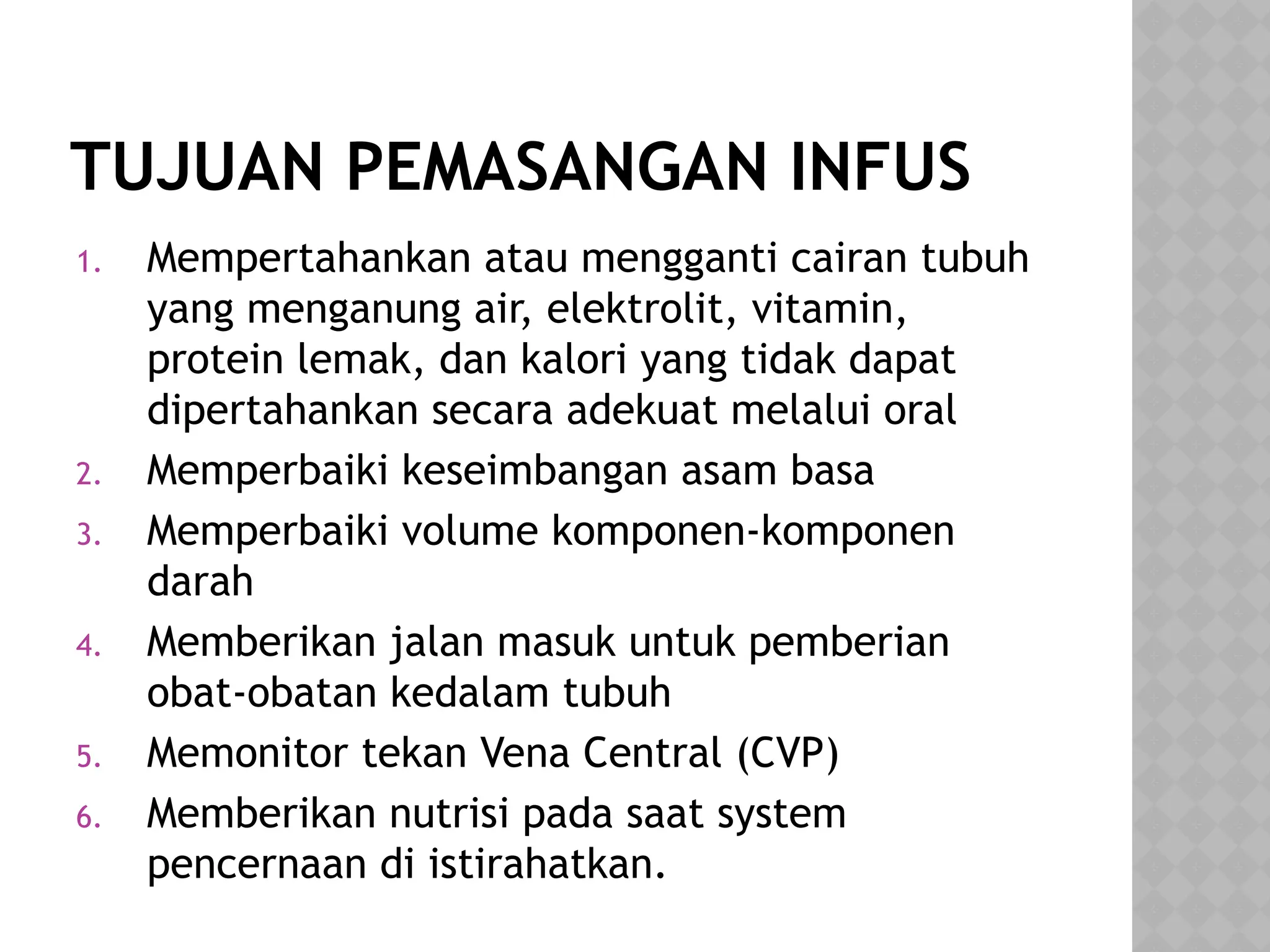 TUJUAN PEMASANGAN INFUS

1. Mempertahankan atau mengganti cairan tubuh yang menganung air, elektrolit, vitamin, protein lemak, dan kalori yang tidak dapat dipertahankan secara adekuat melalui oral
2. Memperbaiki keseimbangan asam basa
3. Memperbaiki volume komponen-komponen darah
4. Memberikan jalan masuk untuk pemberian obat-obatan kedalam tubuh
5. Memonitor tekan Vena Central (CVP)
6. Memberikan nutrisi pada saat system pencernaan di istirahatkan.